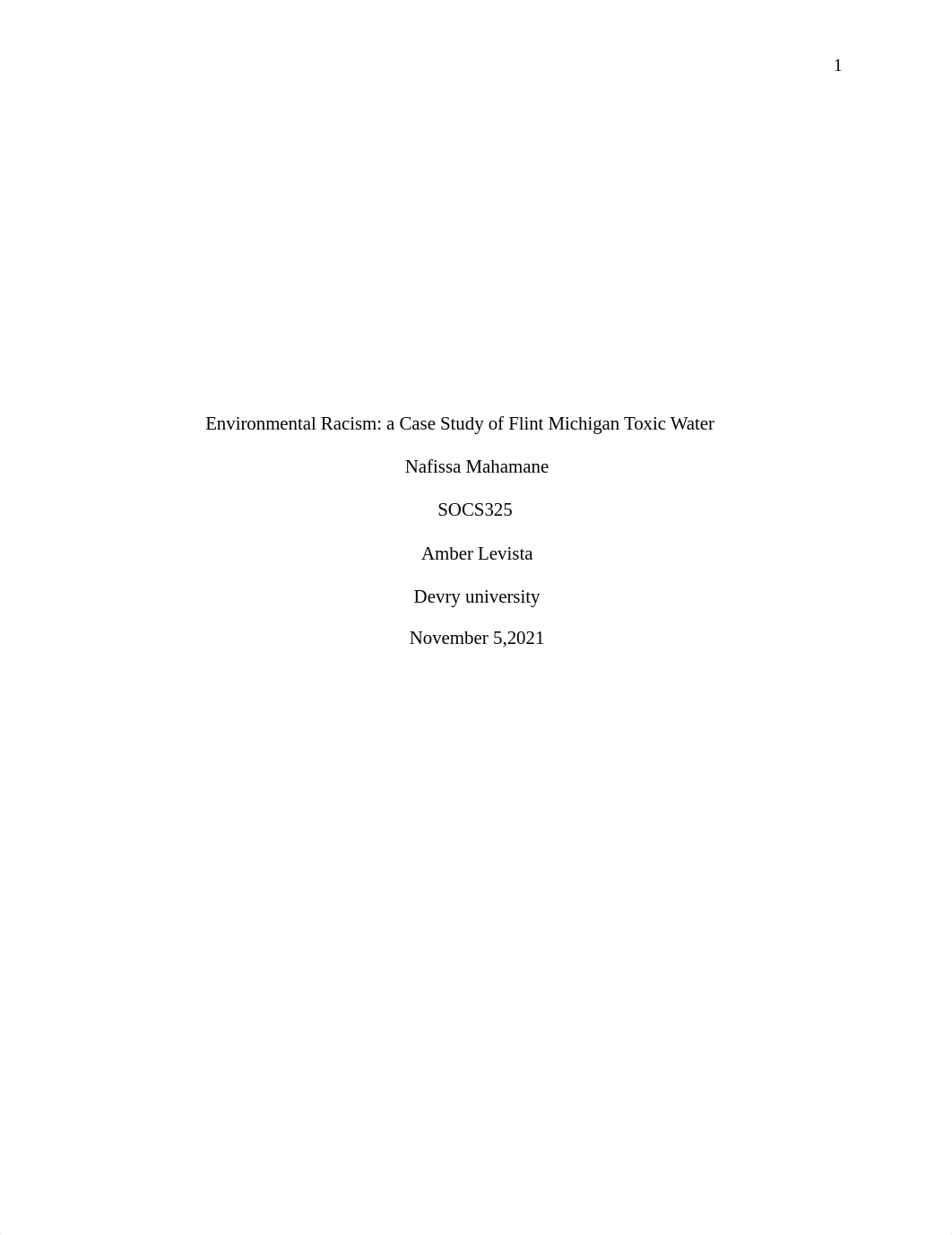 1

Environmental Racism: a Case Study of Flint Michigan Toxic Water

Nafissa Mahamane

SOCS325

Amber Levista

Devry university

November 5,2021